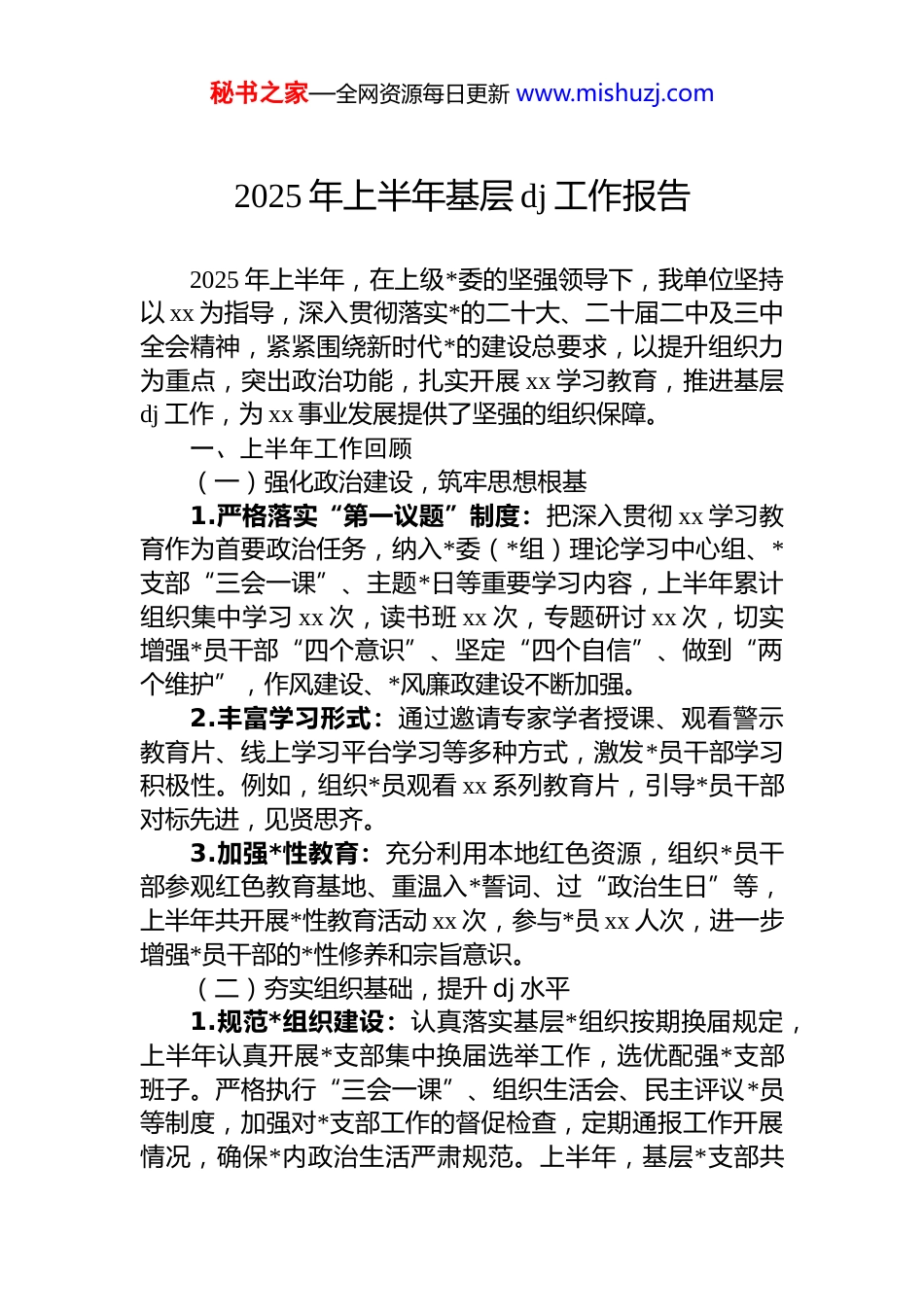 秘书之家—全网资源每日更新 www.mishuzj.com

2025 年上半年基层 dj 工作报告

2025 年上半年，在上级*委的坚强领导下，我单位坚持以 xx 为指导，深入贯彻落实*的二十大、二十届二中及三中全会精神，紧紧围绕新时代*的建设总要求，以提升组织力为重点，突出政治功能，扎实开展 xx 学习教育，推进基层 dj 工作，为 xx 事业发展提供了坚强的组织保障。

一、上半年工作回顾

（一）强化政治建设，筑牢思想根基

1.严格落实“第一议题”制度：把深入贯彻 xx 学习教育作为首要政治任务，纳入*委（*组）理论学习中心组、*支部“三会一课”、主题*日等重要学习内容，上半年累计组织集中学习 xx 次，读书班 xx 次，专题研讨 xx 次，切实增强*员干部“四个意识”、坚定“四个自信”、做到“两个维护”，作风建设、*风廉政建设不断加强。

2.丰富学习形式：通过邀请专家学者授课、观看警示教育片、线上学习平台学习等多种方式，激发*员干部学习积极性。例如，组织*员观看 xx 系列教育片，引导*员干部对标先进，见贤思齐。

3.加强*性教育：充分利用本地红色资源，组织*员干部参观红色教育基地、重温入*誓词、过“政治生日”等，上半年共开展*性教育活动 xx 次，参与*员 xx 人次，进一步增强*员干部的*性修养和宗旨意识。

（二）夯实组织基础，提升 dj 水平

1.规范*组织建设：认真落实基层*组织按期换届规定，上半年认真开展*支部集中换届选举工作，选优配强*支部班子。严格执行“三会一课”、组织生活会、民主评议*员等制度，加强对*支部工作的督促检查，定期通报工作开展情况，确保*内政治生活严肃规范。上半年，基层*支部共